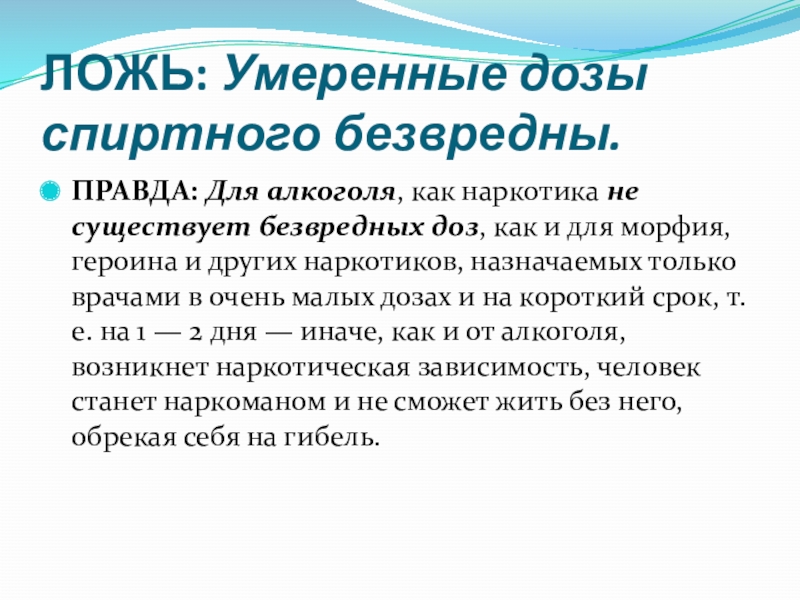 ЛОЖЬ: Умеренные дозы спиртного безвредны.

ПРАВДА: Для алкоголя, как наркотика не существует безвредных доз, как и для морфия, героина и других наркотиков, назначаемых только врачами в очень малых дозах и на короткий срок, т. е. на 1 — 2 дня — иначе, как и от алкоголя, возникнет наркотическая зависимость, человек станет наркоманом и не сможет жить без него, обрекая себя на гибель.